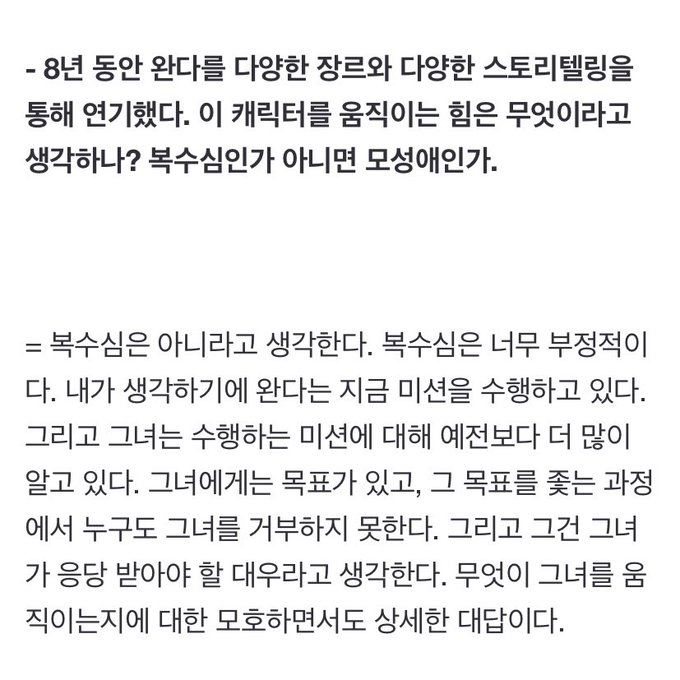 - 8년 동안 완다를 다양한 장르와 다양한 스토리텔링을 통해 연기했다. 이 캐릭터를 움직이는 힘은 무엇이라고 생각하나? 복수심인가 아니면 모성애인가.

= 복수심은 아니라고 생각한다. 복수심은 너무 부정적이다. 내가 생각하기에 완다는 지금 미션을 수행하고 있다. 그리고 그녀는 수행하는 미션에 대해 예전보다 더 많이 알고 있다. 그녀에게는 목표가 있고, 그 목표를 좇는 과정에서 누구도 그녀를 거부하지 못한다. 그리고 그건 그녀가 응당 받아야 할 대우라고 생각한다. 무엇이 그녀를 움직이는지에 대한 모호하면서도 상세한 대답이다.